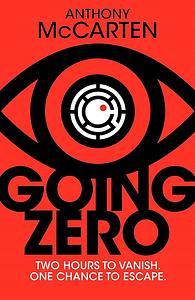 ANTHONY
McCARTEN

GOING
ZERO

TWO HOURS TO VANISH.
ONE CHANCE TO ESCAPE.